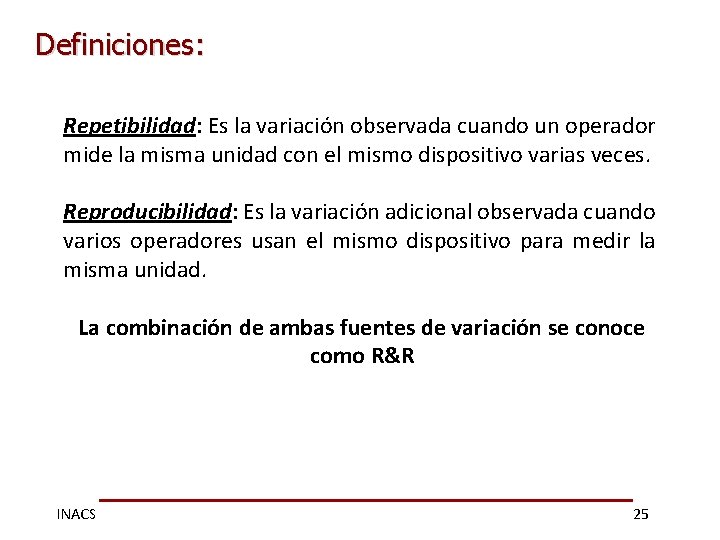 Definiciones:

Repetibilidad: Es la variación observada cuando un operador mide la misma unidad con el mismo dispositivo varias veces.

Reproducibilidad: Es la variación adicional observada cuando varios operadores usan el mismo dispositivo para medir la misma unidad.

La combinación de ambas fuentes de variación se conoce como R&R

INACS

25